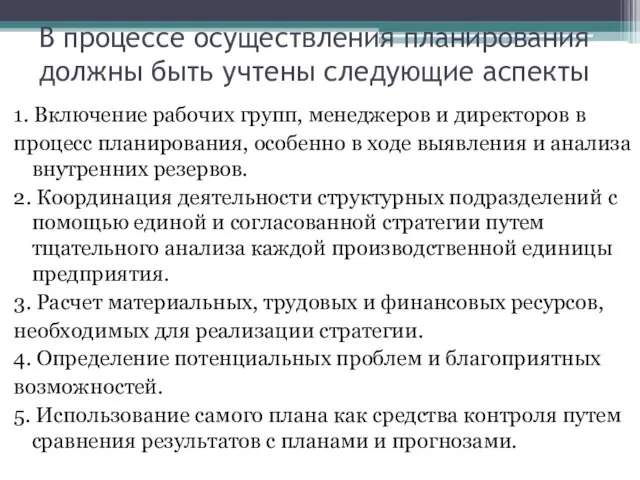 В процессе осуществления планирования должны быть учтены следующие аспекты

1. Включение рабочих групп, менеджеров и директоров в процесс планирования, особенно в ходе выявления и анализа внутренних резервов.

2. Координация деятельности структурных подразделений с помощью единой и согласованной стратегии путем тщательного анализа каждой производственной единицы предприятия.

3. Расчет материальных, трудовых и финансовых ресурсов, необходимых для реализации стратегии.

4. Определение потенциальных проблем и благоприятных возможностей.

5. Использование самого плана как средства контроля путем сравнения результатов с планами и прогнозами.